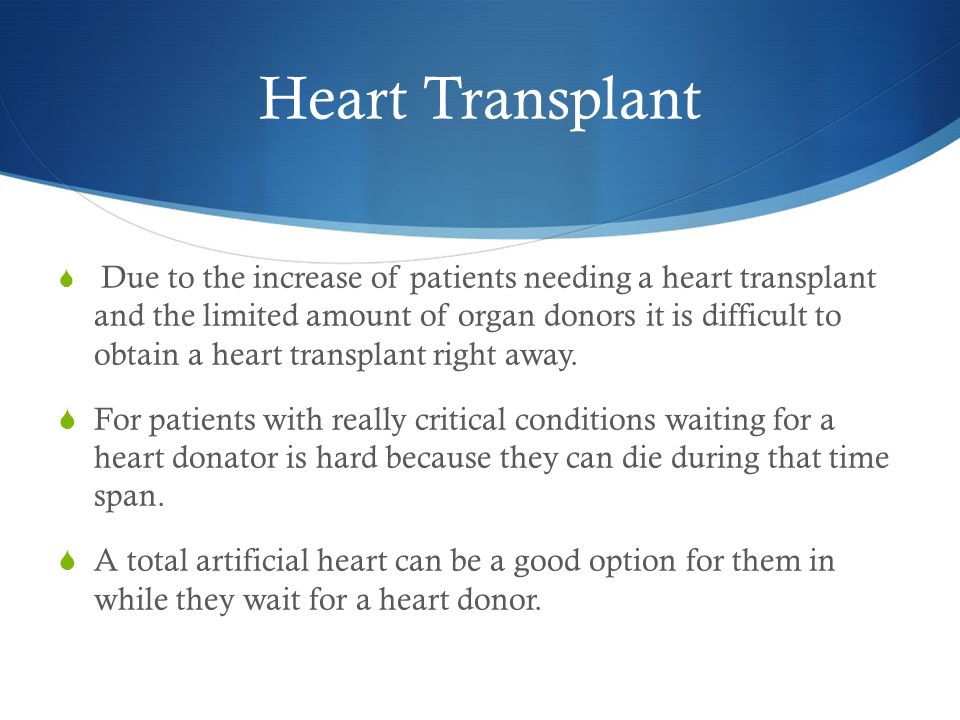 Heart Transplant

Due to the increase of patients needing a heart transplant and the limited amount of organ donors it is difficult to obtain a heart transplant right away.

For patients with really critical conditions waiting for a heart donator is hard because they can die during that time span.

A total artificial heart can be a good option for them in while they wait for a heart donor.